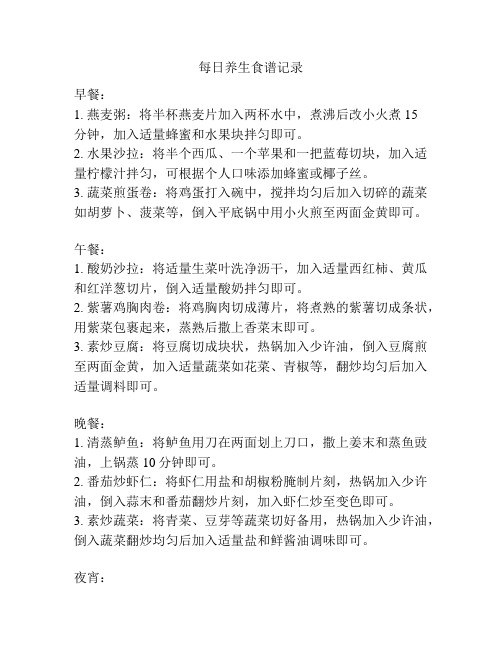 每日养生食谱记录

早餐：
1. 燕麦粥：将半杯燕麦片加入两杯水中，煮沸后改小火煮 15 分钟，加入适量蜂蜜和水果块拌匀即可。
2. 水果沙拉：将半个西瓜、一个苹果和一把蓝莓切块，加入适量柠檬汁拌匀，可根据个人口味添加蜂蜜或椰子丝。
3. 蔬菜煎蛋卷：将鸡蛋打入碗中，搅拌均匀后加入切碎的蔬菜如胡萝卜、菠菜等，倒入平底锅中用小火煎至两面金黄即可。

午餐：
1. 酸奶沙拉：将适量生菜叶洗净沥干，加入适量西红柿、黄瓜和红洋葱切片，倒入适量酸奶拌匀即可。
2. 紫薯鸡胸肉卷：将鸡胸肉切成薄片，将煮熟的紫薯切成条状，用紫菜包裹起来，蒸熟后撒上香菜末即可。
3. 素炒豆腐：将豆腐切成块状，热锅加入少许油，倒入豆腐煎至两面金黄，加入适量蔬菜如花菜、青椒等，翻炒均匀后加入适量调料即可。

晚餐：
1. 清蒸鲈鱼：将鲈鱼用刀在两面划上刀口，撒上姜末和蒸鱼豉油，上锅蒸 10 分钟即可。
2. 番茄炒虾仁：将虾仁用盐和胡椒粉腌制片刻，热锅加入少许油，倒入蒜末和番茄翻炒片刻，加入虾仁炒至变色即可。
3. 素炒蔬菜：将青菜、豆芽等蔬菜切好备用，热锅加入少许油，倒入蔬菜翻炒均匀后加入适量盐和鲜酱油调味即可。

夜宵：